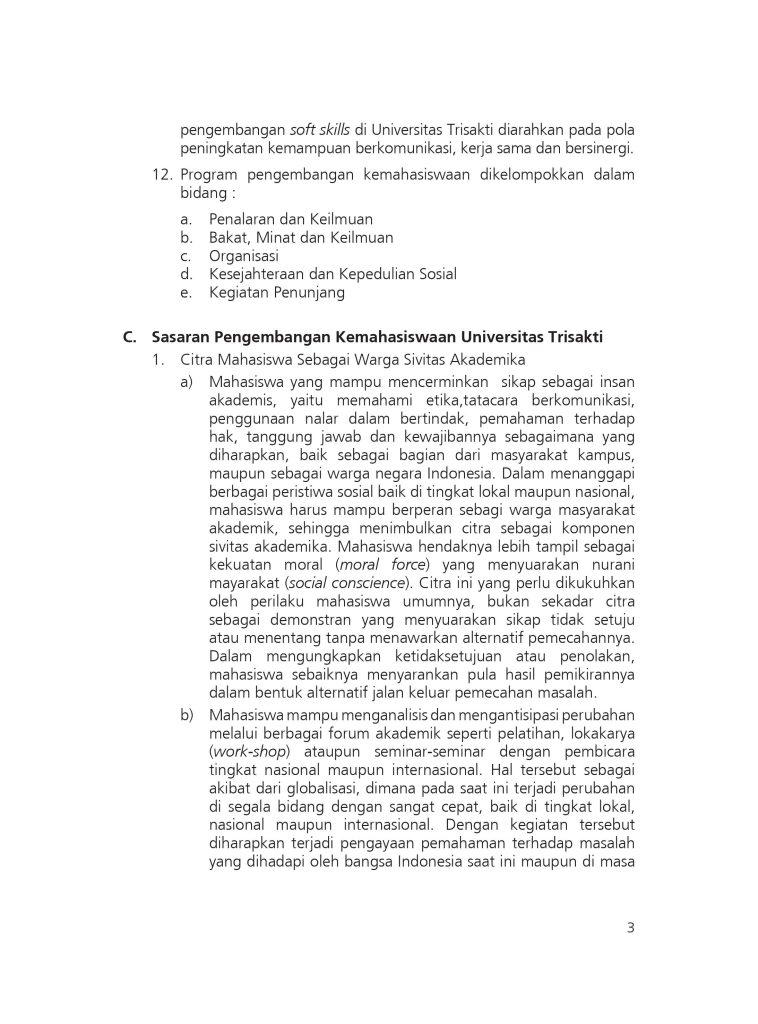 pengembangan soft skills di Universitas Trisakti diarahkan pada pola peningkatan kemampuan berkomunikasi, kerja sama dan bersinergi.

12. Program pengembangan kemahasiswaan dikelompokkan dalam bidang :

a. Penalaran dan Keilmuan
b. Bakat, Minat dan Keilmuan
c. Organisasi
d. Kesejahteraan dan Kepedulian Sosial
e. Kegiatan Penunjang

C. Sasaran Pengembangan Kemahasiswaan Universitas Trisakti

1. Citra Mahasiswa Sebagai Warga Sivitas Akademika

a) Mahasiswa yang mampu mencerminkan sikap sebagai insan akademis, yaitu memahami etika,tatacara berkomunikasi, penggunaan nalar dalam bertindak, pemahaman terhadap hak, tanggung jawab dan kewajibannya sebagaimana yang diharapkan, baik sebagai bagian dari masyarakat kampus, maupun sebagai warga negara Indonesia. Dalam menanggapi berbagai peristiwa sosial baik di tingkat lokal maupun nasional, mahasiswa harus mampu berperan sebagi warga masyarakat akademik, sehingga menimbulkan citra sebagai komponen sivitas akademika. Mahasiswa hendaknya lebih tampil sebagai kekuatan moral (moral force) yang menyuarakan nurani mayarakat (social conscience). Citra ini yang perlu dikukuhkan oleh perilaku mahasiswa umumnya, bukan sekadar citra sebagai demonstran yang menyuarakan sikap tidak setuju atau menentang tanpa menawarkan alternatif pemecahannya. Dalam mengungkapkan ketidaksetujuan atau penolakan, mahasiswa sebaiknya menyarankan pula hasil pemikirannya dalam bentuk alternatif jalan keluar pemecahan masalah.

b) Mahasiswa mampu menganalisis dan mengantisipasi perubahan melalui berbagai forum akademik seperti pelatihan, lokakarya (work-shop) ataupun seminar-seminar dengan pembicara tingkat nasional maupun internasional. Hal tersebut sebagai akibat dari globalisasi, dimana pada saat ini terjadi perubahan di segala bidang dengan sangat cepat, baik di tingkat lokal, nasional maupun internasional. Dengan kegiatan tersebut diharapkan terjadi pengayaan pemahaman terhadap masalah yang dihadapi oleh bangsa Indonesia saat ini maupun di masa

3